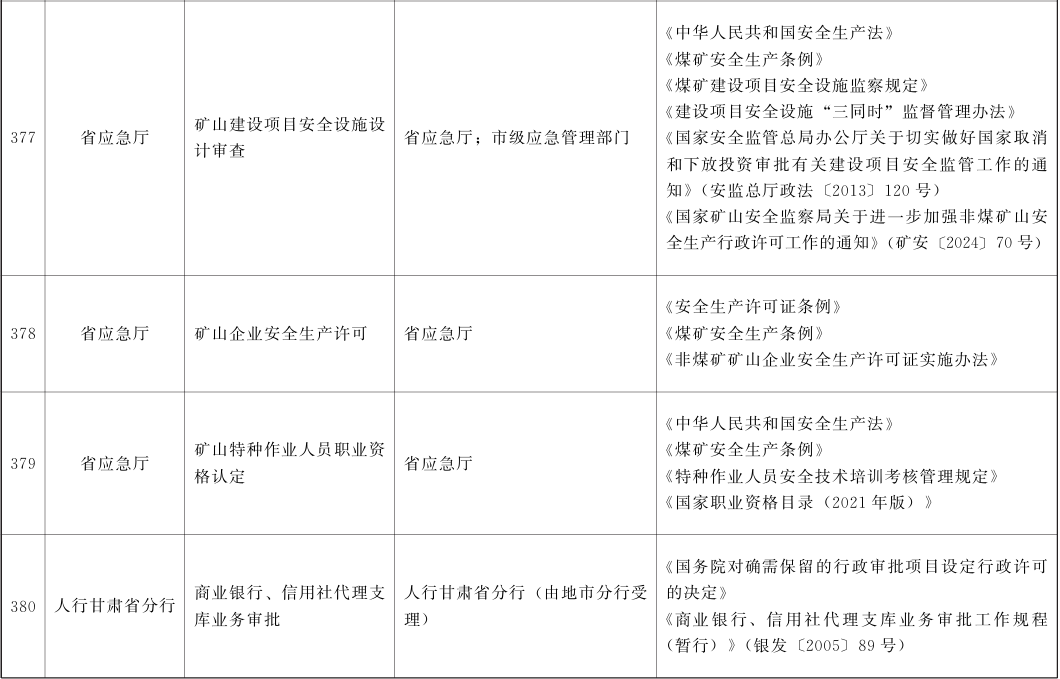 | 377 | 省应急厅 | 矿山建设项目安全设施设计审查 | 省应急厅；市级应急管理部门 | 《中华人民共和国安全生产法》《煤矿安全生产条例》《煤矿建设项目安全设施监察规定》《建设项目安全设施“三同时”监督管理办法》《国家安全监管总局办公厅关于切实做好国家取消和下放投资审批有关建设项目安全监管工作的通知》（安监总厅政法〔2013〕120号）《国家矿山安全监察局关于进一步加强非煤矿山安全生产行政许可工作的通知》（矿安〔2024〕70号） |
|---|---|---|---|---|
| 378 | 省应急厅 | 矿山企业安全生产许可 | 省应急厅 | 《安全生产许可证条例》《煤矿安全生产条例》《非煤矿矿山企业安全生产许可证实施办法》 |
| 379 | 省应急厅 | 矿山特种作业人员职业资格认定 | 省应急厅 | 《中华人民共和国安全生产法》《煤矿安全生产条例》《特种作业人员安全技术培训考核管理规定》《国家职业资格目录（2021年版）》 |
| 380 | 人行甘肃省分行 | 商业银行、信用社代理支库业务审批 | 人行甘肃省分行（由地市分行受理） | 《国务院对确需保留的行政审批项目设定行政许可的决定》《商业银行、信用社代理支库业务审批工作规程（暂行）》（银发〔2005〕89号） |